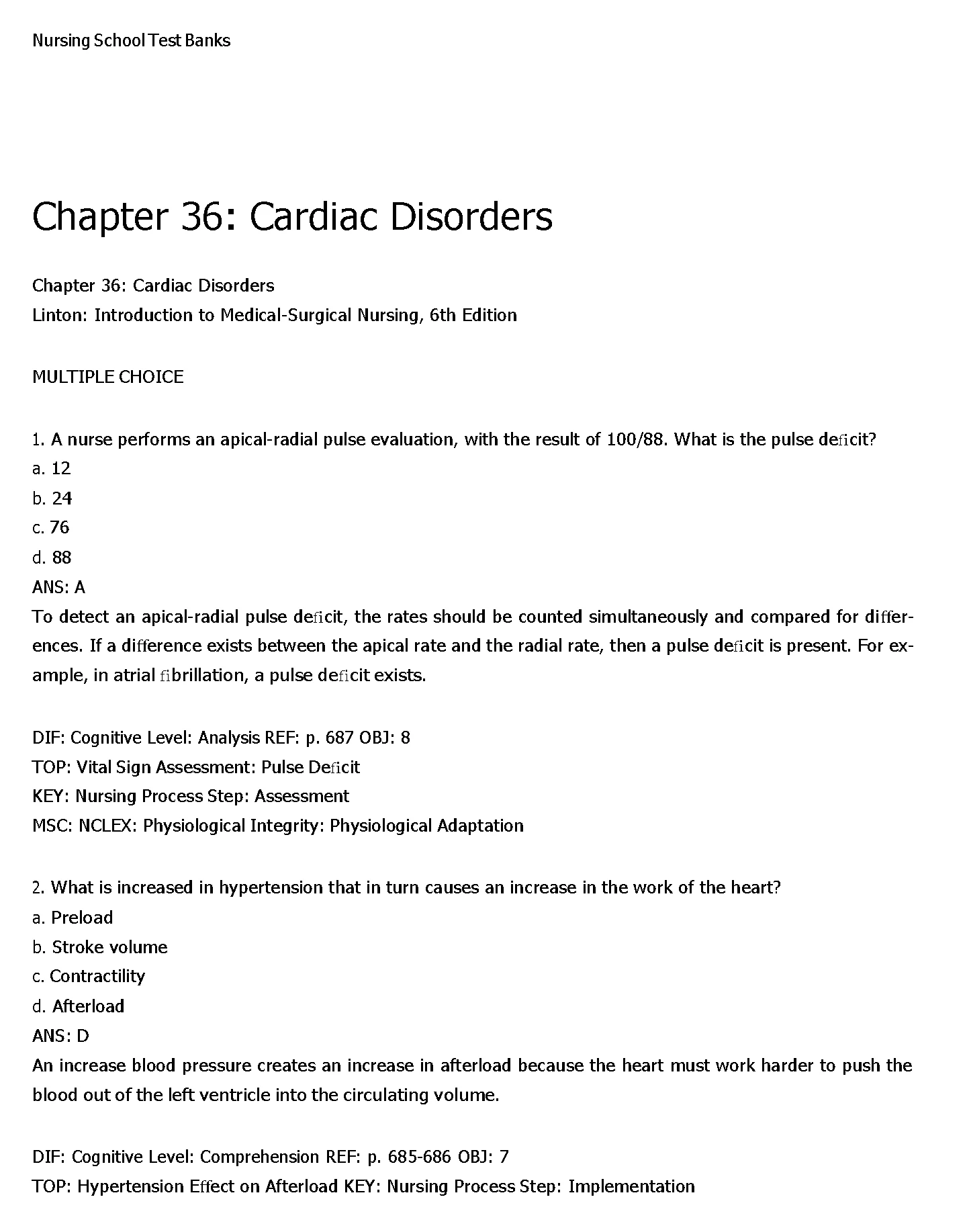 Nursing School Test Banks

Chapter 36: Cardiac Disorders

Chapter 36: Cardiac Disorders
Linton: Introduction to Medical-Surgical Nursing, 6th Edition

MULTIPLE CHOICE

1. A nurse performs an apical-radial pulse evaluation, with the result of 100/88. What is the pulse deficit?
a. 12
b. 24
c. 76
d. 88
ANS: A
To detect an apical-radial pulse deficit, the rates should be counted simultaneously and compared for differences. If a difference exists between the apical rate and the radial rate, then a pulse deficit is present. For example, in atrial fibrillation, a pulse deficit exists.

DIF: Cognitive Level: Analysis REF: p. 687 OBJ: 8
TOP: Vital Sign Assessment: Pulse Deficit
KEY: Nursing Process Step: Assessment
MSC: NCLEX: Physiological Integrity: Physiological Adaptation

2. What is increased in hypertension that in turn causes an increase in the work of the heart?
a. Preload
b. Stroke volume
c. Contractility
d. Afterload
ANS: D
An increase blood pressure creates an increase in afterload because the heart must work harder to push the blood out of the left ventricle into the circulating volume.

DIF: Cognitive Level: Comprehension REF: p. 685-686 OBJ: 7
TOP: Hypertension Effect on Afterload KEY: Nursing Process Step: Implementation